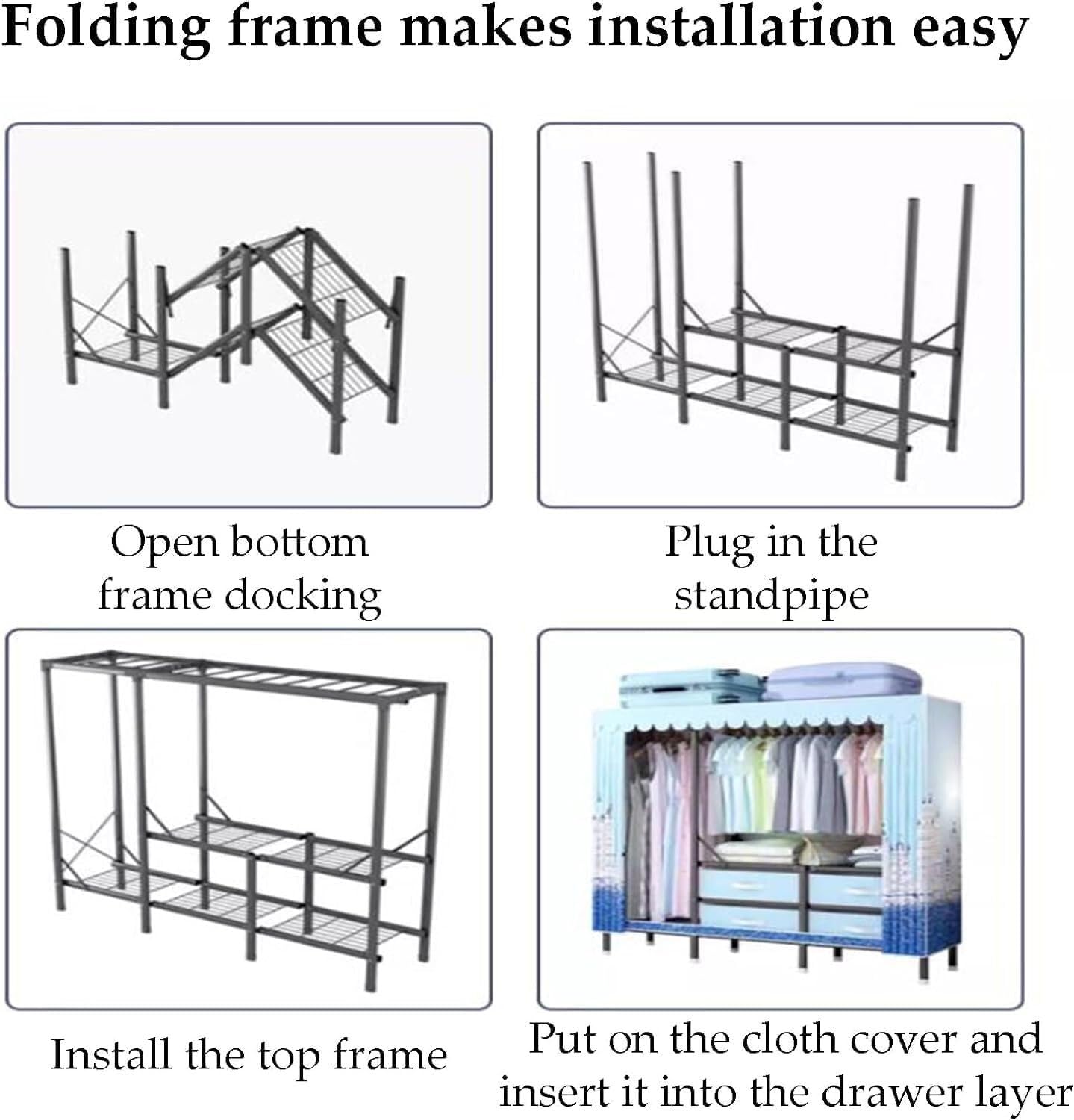 Folding frame makes installation easy

Open bottom frame docking

Plug in the standpipe

Install the top frame

Put on the cloth cover and insert it into the drawer layer